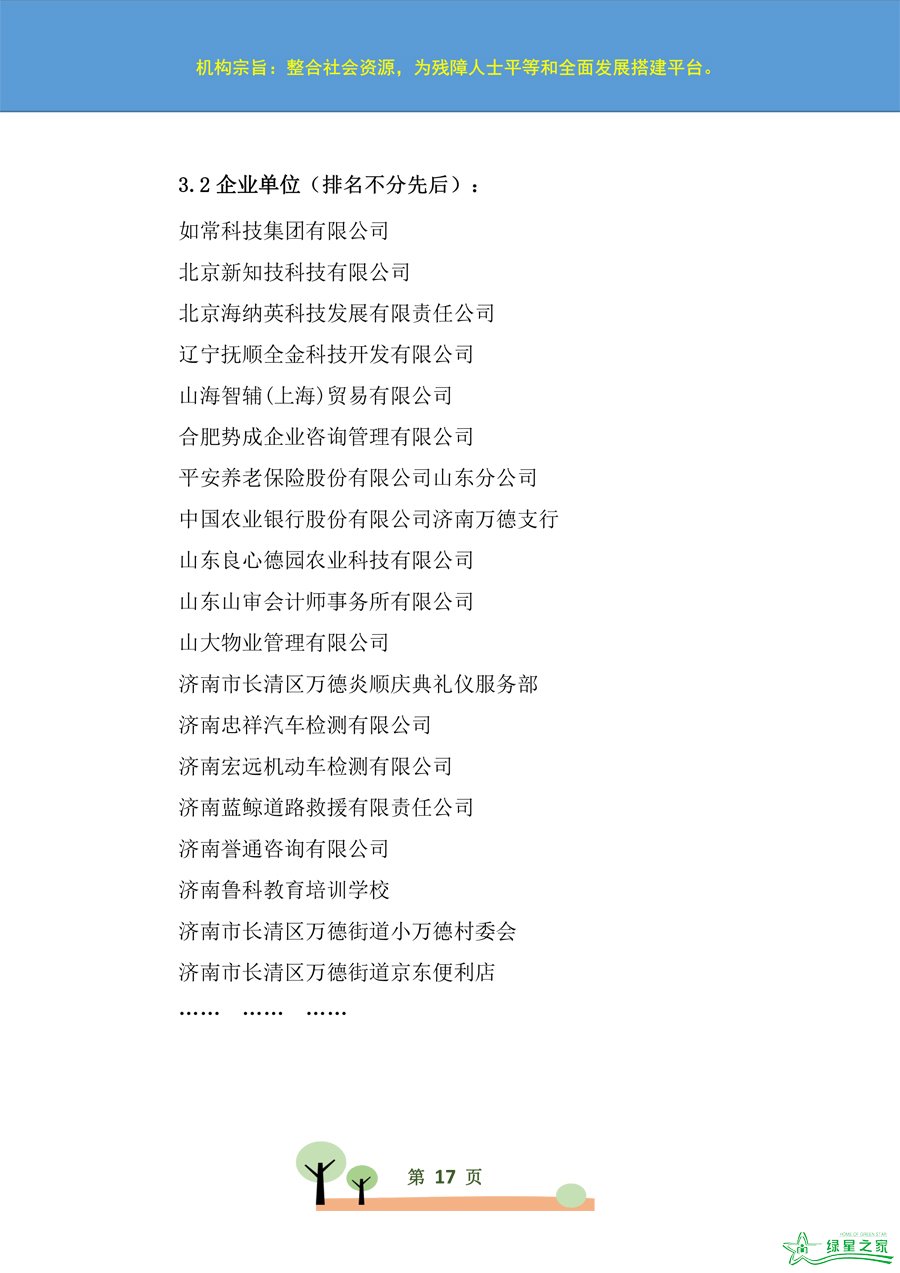 机构宗旨：整合社会资源，为残障人士平等和全面发展搭建平台。

3.2 企业单位（排名不分先后）：

如常科技集团有限公司
北京新知技科技有限公司
北京海纳英科技发展有限责任公司
辽宁抚顺全金科技开发有限公司
山海智辅(上海)贸易有限公司
合肥势成企业咨询管理有限公司
平安养老保险股份有限公司山东分公司
中国农业银行股份有限公司济南万德支行
山东良心德园农业科技有限公司
山东山审会计师事务所有限公司
山大物业管理有限公司
济南市长清区万德炎顺庆典礼仪服务部
济南忠祥汽车检测有限公司
济南宏远机动车检测有限公司
济南蓝鲸道路救援有限责任公司
济南誉通咨询有限公司
济南鲁科教育培训学校
济南市长清区万德街道小万德村委会
济南市长清区万德街道京东便利店
…… …… ……

第 17 页

HOME OF GREEN STAR 绿星之家